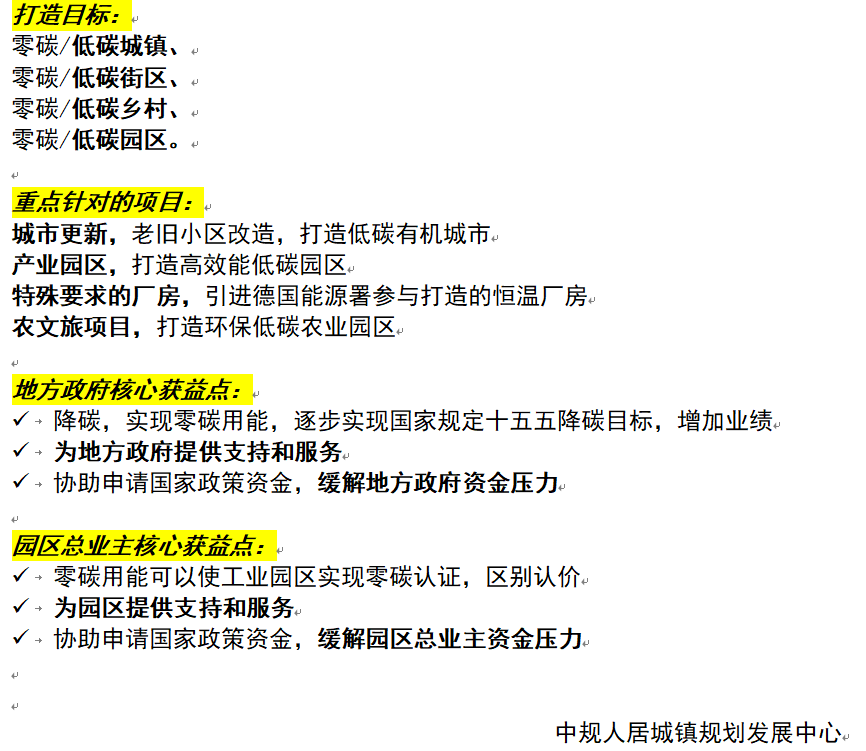 打造目标：
零碳/低碳城镇、
零碳/低碳街区、
零碳/低碳乡村、
零碳/低碳园区。

重点针对的项目：
城市更新，老旧小区改造，打造低碳有机城市
产业园区，打造高效能低碳园区
特殊要求的厂房，引进德国能源署参与打造的恒温厂房
农文旅项目，打造环保低碳农业园区

地方政府核心获益点：
✓ 降碳，实现零碳用能，逐步实现国家规定十五五降碳目标，增加业绩
✓ 为地方政府提供支持和服务
✓ 协助申请国家政策资金，缓解地方政府资金压力

园区总业主核心获益点：
✓ 零碳用能可以使工业园区实现零碳认证，区别认价
✓ 为园区提供支持和服务
✓ 协助申请国家政策资金，缓解园区总业主资金压力

中规人居城镇规划发展中心